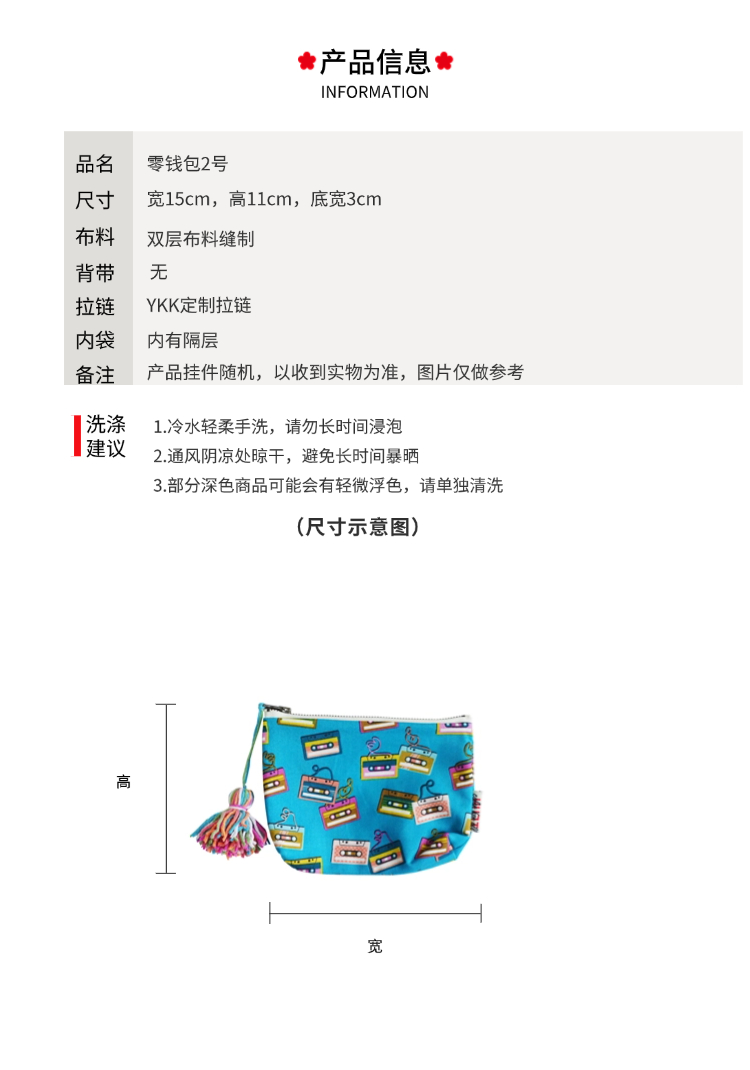 产品信息
INFORMATION

品名 零钱包2号
尺寸 宽15cm，高11cm，底宽3cm
布料 双层布料缝制
背带 无
拉链 YKK定制拉链
内袋 内有隔层
备注 产品挂件随机，以收到实物为准，图片仅做参考

洗涤建议
1.冷水轻柔手洗，请勿长时间浸泡
2.通风阴凉处晾干，避免长时间暴晒
3.部分深色商品可能会有轻微浮色，请单独清洗

（尺寸示意图）

高

宽